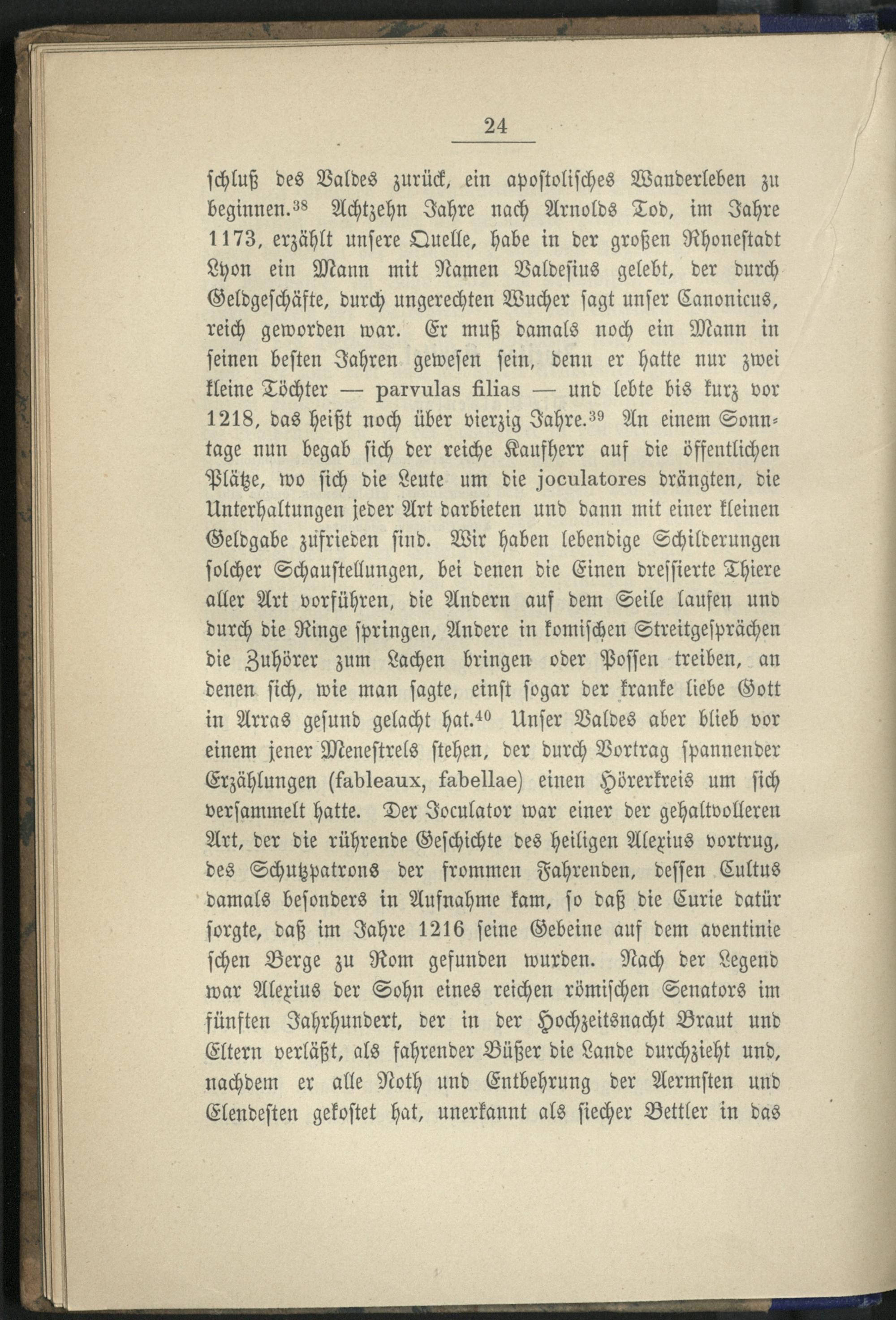 24

schluß des Valdes zurück, ein apostolisches Wanderleben zu beginnen.$^{38}$ Achtzehn Jahre nach Arnolds Tod, im Jahre 1173, erzählt unsere Quelle, habe in der großen Rhonestadt Lyon ein Mann mit Namen Valdesius gelebt, der durch Geldgeschäfte, durch ungerechten Wucher sagt unser Canonicus, reich geworden war. Er muß damals noch ein Mann in seinen besten Jahren gewesen sein, denn er hatte nur zwei kleine Töchter — parvulas filias — und lebte bis kurz vor 1218, das heißt noch über vierzig Jahre.$^{39}$ An einem Sonntage nun begab sich der reiche Kaufherr auf die öffentlichen Plätze, wo sich die Leute um die joculatores drängten, die Unterhaltungen jeder Art darbieten und dann mit einer kleinen Geldgabe zufrieden sind. Wir haben lebendige Schilderungen solcher Schaustellungen, bei denen die Einen dressierte Thiere aller Art vorführen, die Andern auf dem Seile laufen und durch die Ringe springen, Andere in komischen Streitgesprächen die Zuhörer zum Lachen bringen oder Possen treiben, an denen sich, wie man sagte, einst sogar der kranke liebe Gott in Arras gesund gelacht hat.$^{40}$ Unser Valdes aber blieb vor einem jener Menestrels stehen, der durch Vortrag spannender Erzählungen (fableaux, fabellae) einen Hörerkreis um sich versammelt hatte. Der Joculator war einer der gehaltvolleren Art, der die rührende Geschichte des heiligen Alexius vortrug, des Schutzpatrons der frommen Fahrenden, dessen Cultus damals besonders in Aufnahme kam, so daß die Curie datür sorgte, daß im Jahre 1216 seine Gebeine auf dem aventinie schen Berge zu Rom gefunden wurden. Nach der Legend war Alexius der Sohn eines reichen römischen Senators im fünften Jahrhundert, der in der Hochzeitsnacht Braut und Eltern verläßt, als fahrender Büßer die Lande durchzieht und, nachdem er alle Noth und Entbehrung der Aermsten und Elendesten gekostet hat, unerkannt als siecher Bettler in das